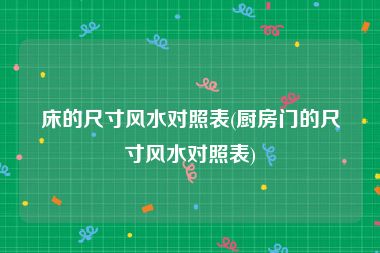 床的尺寸风水对照表(厨房门的尺寸风水对照表)